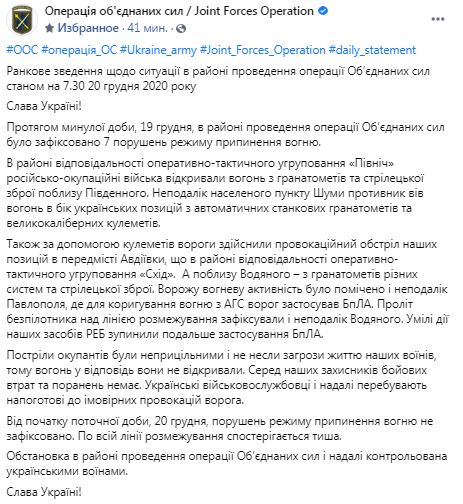 Операція об'єднаних сил / Joint Forces Operation
Избранное · 41 мин. ·
...

#ООС #операція_ОС #Ukraine_army #Joint_Forces_Operation #daily_statement

Ранкове зведення щодо ситуації в районі проведення операції Об'єднаних сил станом на 7.30 20 грудня 2020 року

Слава Україні!

Протягом минулої доби, 19 грудня, в районі проведення операції Об'єднаних сил було зафіксовано 7 порушень режиму припинення вогню.

В районі відповідальності оперативно-тактичного угруповання «Північ» російсько-окупаційні війська відкривали вогонь з гранатометів та стрілецької зброї поблизу Південного. Неподалік населеного пункту Шуми противник вів вогонь в бік українських позицій з автоматичних станкових гранатометів та великокаліберних кулеметів.

Також за допомогою кулеметів вороги здійснили провокаційний обстріл наших позицій в передмісті Авдіївки, що в районі відповідальності оперативно-тактичного угруповання «Схід». А поблизу Водяного – з гранатометів різних систем та стрілецької зброї. Ворожу вогневу активність було помічено і неподалік Павлополя, де для коригування вогню з АГС ворог застосував БпЛА. Проліт безпілотника над лінією розмежування зафіксували і неподалік Водяного. Умілі дії наших засобів РЕБ зупинили подальше застосування БпЛА.

Постріли окупантів були неприцільними і не несли загрози життю наших воїнів, тому вогонь у відповідь вони не відкривали. Серед наших захисників бойових втрат та поранень немає. Українські військовослужбовці і надалі перебувають напоготові до імовірних провокацій ворога.

Від початку поточної доби, 20 грудня, порушень режиму припинення вогню не зафіксовано. По всій лінії розмежування спостерігається тиша.

Обстановка в районі проведення операції Об'єднаних сил і надалі контрольована українськими воїнами.

Слава Україні!